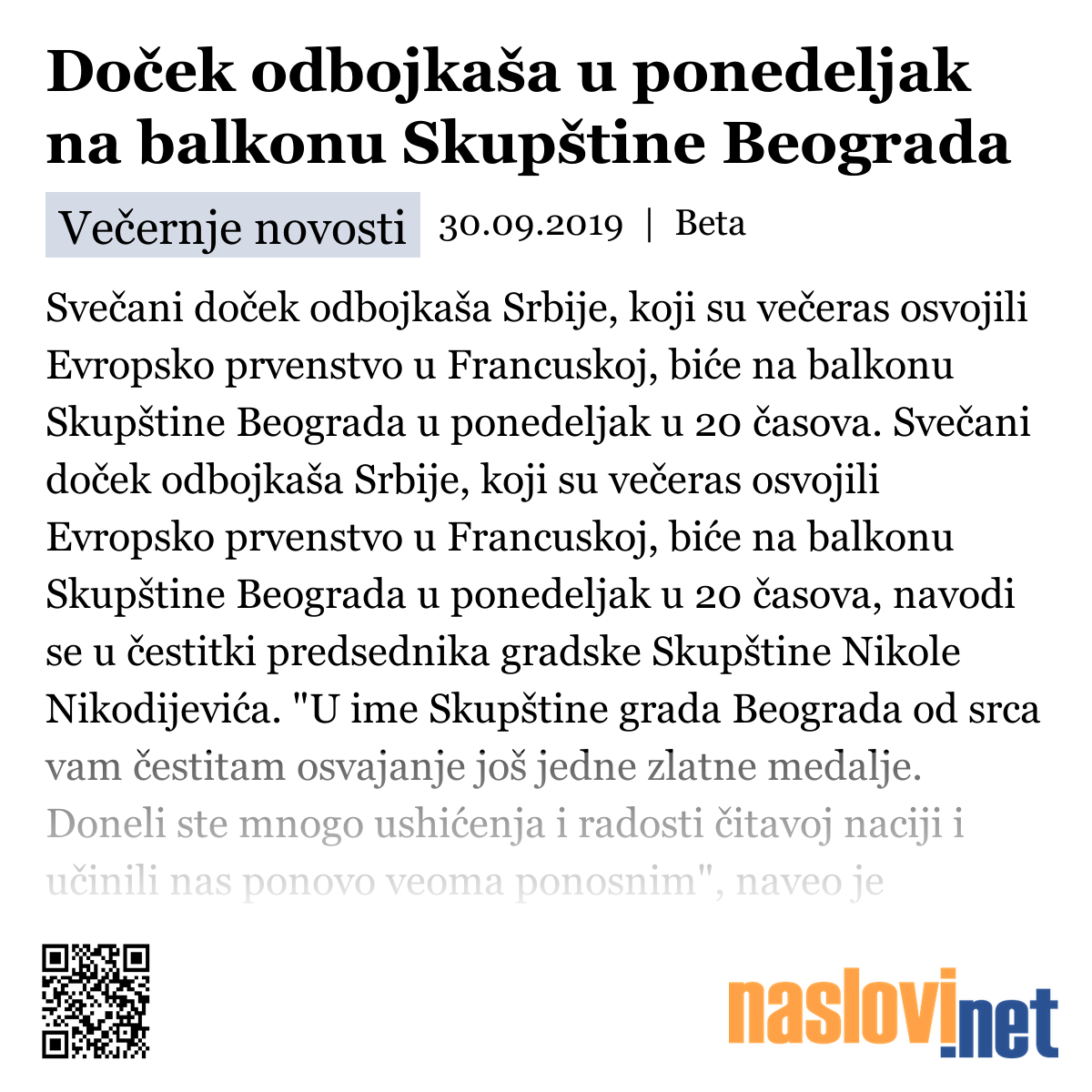 Doček odbojkaša u ponedeljak na balkonu Skupštine Beograda

Večernje novosti 30.09.2019 | Beta

Svečani doček odbojkaša Srbije, koji su večeras osvojili Evropsko prvenstvo u Francuskoj, biće na balkonu Skupštine Beograda u ponedeljak u 20 časova. Svečani doček odbojkaša Srbije, koji su večeras osvojili Evropsko prvenstvo u Francuskoj, biće na balkonu Skupštine Beograda u ponedeljak u 20 časova, navodi se u čestitki predsednika gradske Skupštine Nikole Nikodijevića. "U ime Skupštine grada Beograda od srca vam čestitam osvajanje još jedne zlatne medalje. Doneli ste mnogo ushićenja i radosti čitavoj naciji i učinili nas ponovo veoma ponosnim", naveo je

naslovi.net